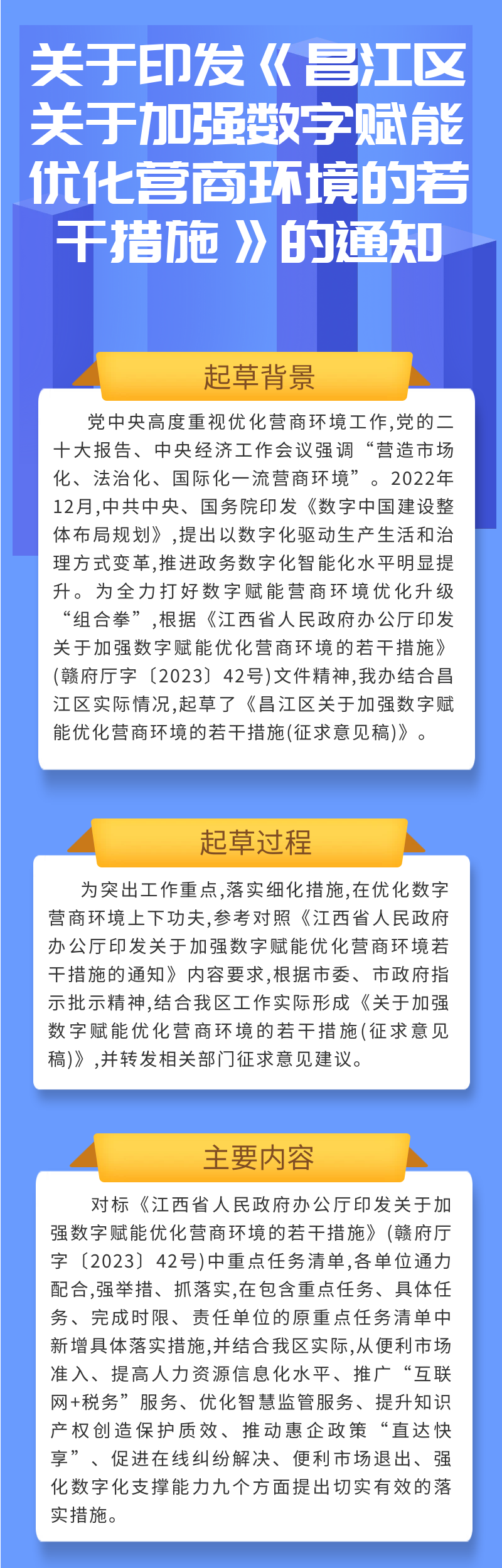 关于印发《昌江区关于加强数字赋能优化营商环境的若干措施》的通知

起草背景

党中央高度重视优化营商环境工作,党的二十大报告、中央经济工作会议强调“营造市场化、法治化、国际化一流营商环境”。2022年12月,中共中央、国务院印发《数字中国建设整体布局规划》,提出以数字化驱动生产生活和治理方式变革,推进政务数字化智能化水平明显提升。为全力打好数字赋能营商环境优化升级“组合拳”,根据《江西省人民政府办公厅印发关于加强数字赋能优化营商环境的若干措施》(赣府厅字〔2023〕42号)文件精神,我办结合昌江区实际情况,起草了《昌江区关于加强数字赋能优化营商环境的若干措施(征求意见稿)》。

起草过程

为突出工作重点,落实细化措施,在优化数字营商环境上下功夫,参考对照《江西省人民政府办公厅印发关于加强数字赋能优化营商环境若干措施的通知》内容要求,根据市委、市政府指示批示精神,结合我区工作实际形成《关于加强数字赋能优化营商环境的若干措施(征求意见稿)》,并转发相关部门征求意见建议。

主要内容

对标《江西省人民政府办公厅印发关于加强数字赋能优化营商环境的若干措施》(赣府厅字〔2023〕42号)中重点任务清单,各单位通力配合,强举措、抓落实,在包含重点任务、具体任务、完成时限、责任单位的原重点任务清单中新增具体落实措施,并结合我区实际,从便利市场准入、提高人力资源信息化水平、推广“互联网+税务”服务、优化智慧监管服务、提升知识产权创造保护质效、推动惠企政策“直达快享”、促进在线纠纷解决、便利市场退出、强化数字化支撑能力九个方面提出切实有效的落实措施。